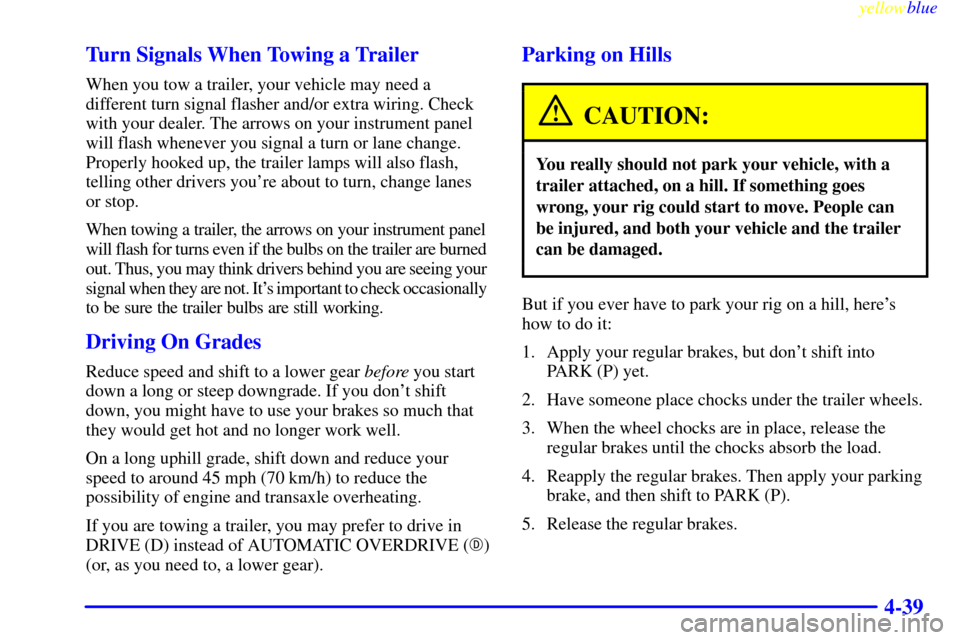 yellowblue

Turn Signals When Towing a Trailer

When you tow a trailer, your vehicle may need a different turn signal flasher and/or extra wiring. Check with your dealer. The arrows on your instrument panel will flash whenever you signal a turn or lane change. Properly hooked up, the trailer lamps will also flash, telling other drivers you're about to turn, change lanes or stop.

When towing a trailer, the arrows on your instrument panel will flash for turns even if the bulbs on the trailer are burned out. Thus, you may think drivers behind you are seeing your signal when they are not. It's important to check occasionally to be sure the trailer bulbs are still working.

Driving On Grades

Reduce speed and shift to a lower gear before you start down a long or steep downgrade. If you don't shift down, you might have to use your brakes so much that they would get hot and no longer work well.

On a long uphill grade, shift down and reduce your speed to around 45 mph (70 km/h) to reduce the possibility of engine and transaxle overheating.

If you are towing a trailer, you may prefer to drive in DRIVE (D) instead of AUTOMATIC OVERDRIVE (Ⓓ) (or, as you need to, a lower gear).

Parking on Hills

CAUTION:

You really should not park your vehicle, with a trailer attached, on a hill. If something goes wrong, your rig could start to move. People can be injured, and both your vehicle and the trailer can be damaged.

But if you ever have to park your rig on a hill, here's how to do it:

1. Apply your regular brakes, but don't shift into PARK (P) yet.

2. Have someone place chocks under the trailer wheels.

3. When the wheel chocks are in place, release the regular brakes until the chocks absorb the load.

4. Reapply the regular brakes. Then apply your parking brake, and then shift to PARK (P).

5. Release the regular brakes.

4-39

carmanualsonline.info